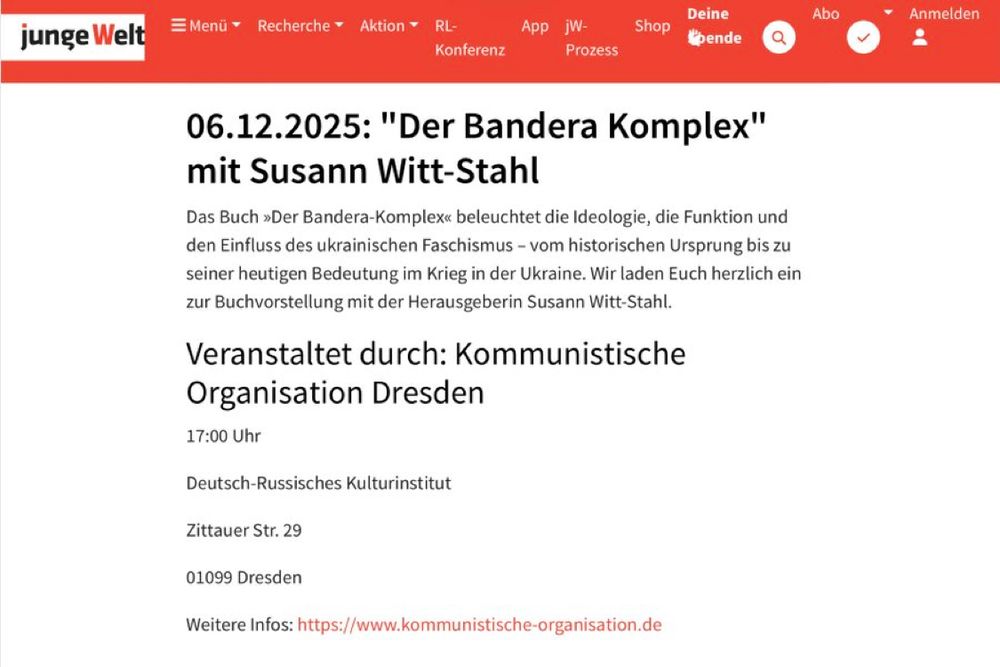 junge Welt

Menü Recherche Aktion RL-Konferenz App jW-Prozess Shop Deine Spende Abo Anmelden

06.12.2025: "Der Bandera Komplex" mit Susann Witt-Stahl

Das Buch »Der Bandera-Komplex« beleuchtet die Ideologie, die Funktion und den Einfluss des ukrainischen Faschismus – vom historischen Ursprung bis zu seiner heutigen Bedeutung im Krieg in der Ukraine. Wir laden Euch herzlich ein zur Buchvorstellung mit der Herausgeberin Susann Witt-Stahl.

Veranstaltet durch: Kommunistische Organisation Dresden

17:00 Uhr

Deutsch-Russisches Kulturinstitut

Zittauer Str. 29

01099 Dresden

Weitere Infos: https://www.kommunistische-organisation.de